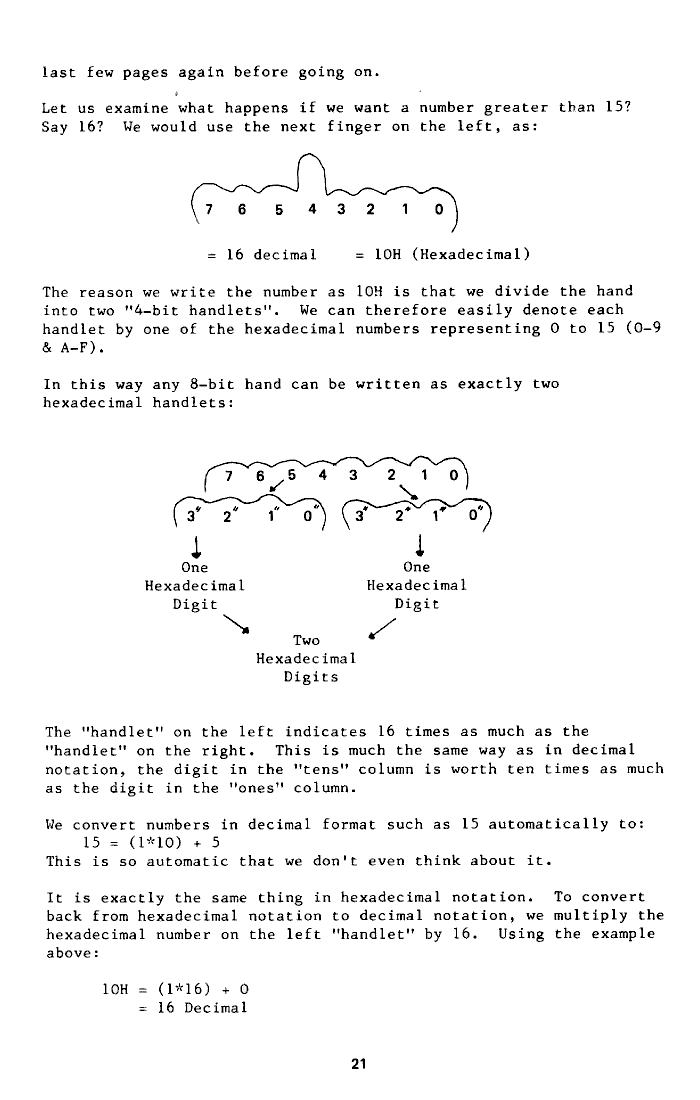 last few pages again before going on.

Let us examine what happens if we want a number greater than 15? Say 16? We would use the next finger on the left, as:

7 6 5 4 3 2 1 0

= 16 decimal = 10H (Hexadecimal)

The reason we write the number as 10H is that we divide the hand into two "4-bit handlets". We can therefore easily denote each handlet by one of the hexadecimal numbers representing 0 to 15 (0-9 & A-F).

In this way any 8-bit hand can be written as exactly two hexadecimal handlets:

7 6 5 4 3 2 1 0

3" 2" 1" 0" 3" 2" 1" 0"

One Hexadecimal Digit

One Hexadecimal Digit

Two Hexadecimal Digits

The "handlet" on the left indicates 16 times as much as the "handlet" on the right. This is much the same way as in decimal notation, the digit in the "tens" column is worth ten times as much as the digit in the "ones" column.

We convert numbers in decimal format such as 15 automatically to:
15 = (1*10) + 5
This is so automatic that we don't even think about it.

It is exactly the same thing in hexadecimal notation. To convert back from hexadecimal notation to decimal notation, we multiply the hexadecimal number on the left "handlet" by 16. Using the example above:

10H = (1*16) + 0
= 16 Decimal

21